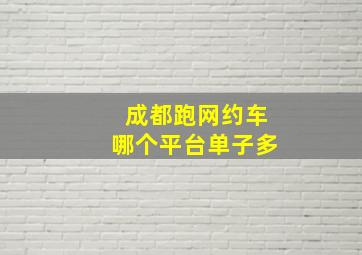 成都跑网约车
哪个平台单子多